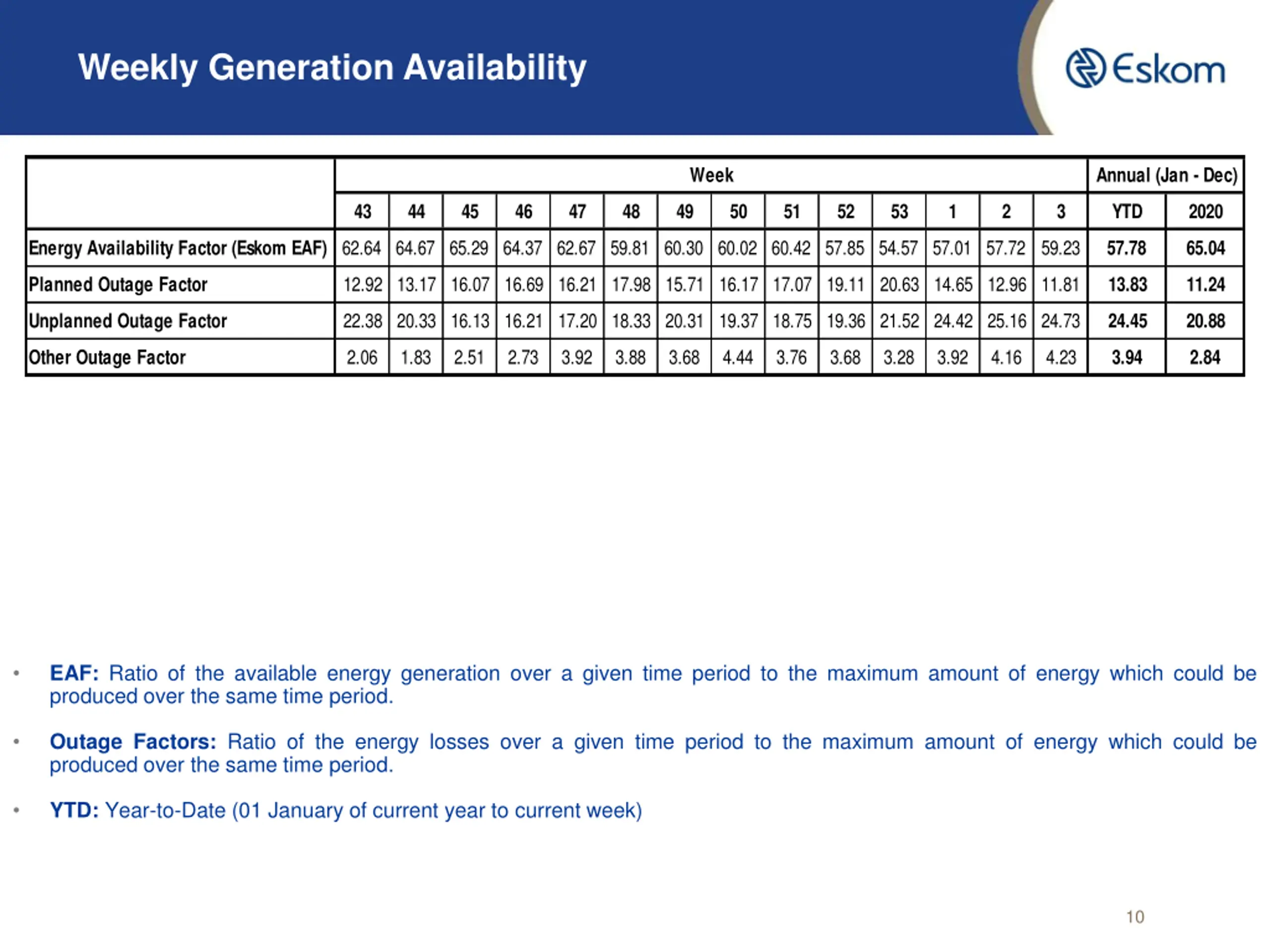 Weekly Generation Availability

Eskom

| | Week | | | | | | | | | | | | | | Annual (Jan - Dec) | |
|---|---|---|---|---|---|---|---|---|---|---|---|---|---|---|---|---|
| | 43 | 44 | 45 | 46 | 47 | 48 | 49 | 50 | 51 | 52 | 53 | 1 | 2 | 3 | YTD | 2020 |
| Energy Availability Factor (Eskom EAF) | 62.64 | 64.67 | 65.29 | 64.37 | 62.67 | 59.81 | 60.30 | 60.02 | 60.42 | 57.85 | 54.57 | 57.01 | 57.72 | 59.23 | 57.78 | 65.04 |
| Planned Outage Factor | 12.92 | 13.17 | 16.07 | 16.69 | 16.21 | 17.98 | 15.71 | 16.17 | 17.07 | 19.11 | 20.63 | 14.65 | 12.96 | 11.81 | 13.83 | 11.24 |
| Unplanned Outage Factor | 22.38 | 20.33 | 16.13 | 16.21 | 17.20 | 18.33 | 20.31 | 19.37 | 18.75 | 19.36 | 21.52 | 24.42 | 25.16 | 24.73 | 24.45 | 20.88 |
| Other Outage Factor | 2.06 | 1.83 | 2.51 | 2.73 | 3.92 | 3.88 | 3.68 | 4.44 | 3.76 | 3.68 | 3.28 | 3.92 | 4.16 | 4.23 | 3.94 | 2.84 |

• EAF: Ratio of the available energy generation over a given time period to the maximum amount of energy which could be produced over the same time period.

• Outage Factors: Ratio of the energy losses over a given time period to the maximum amount of energy which could be produced over the same time period.

• YTD: Year-to-Date (01 January of current year to current week)

10